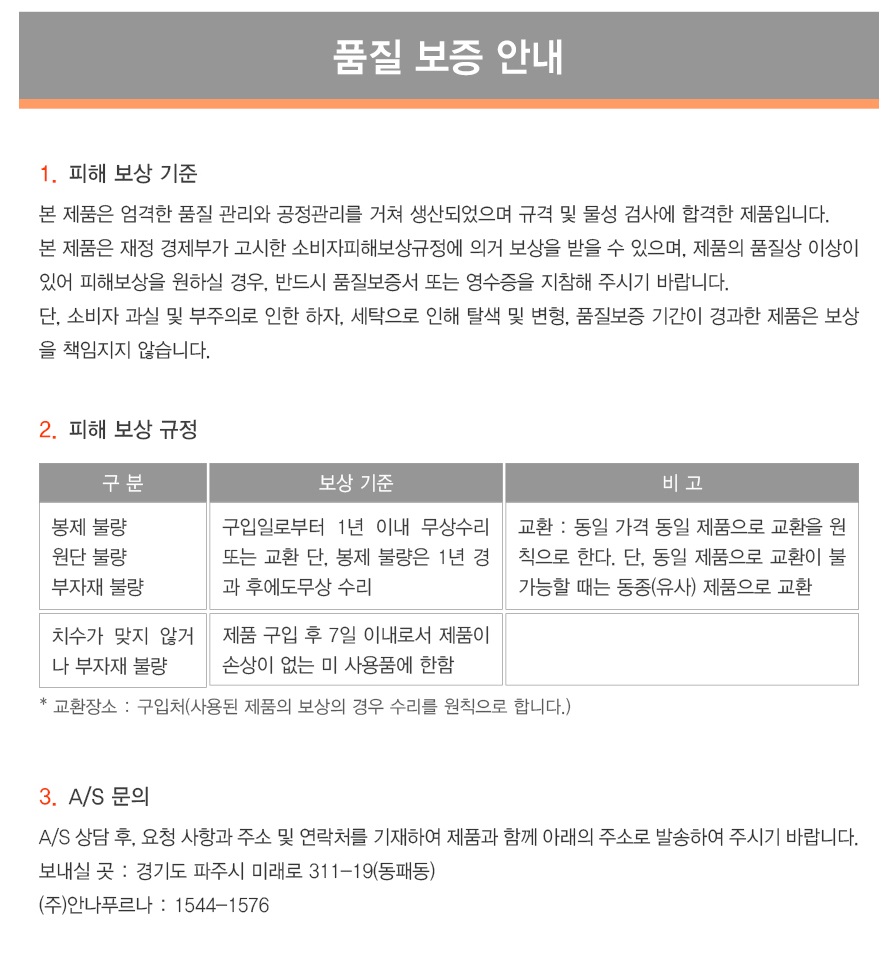 품질 보증 안내

1. 피해 보상 기준

본 제품은 엄격한 품질 관리와 공정관리를 거쳐 생산되었으며 규격 및 물성 검사에 합격한 제품입니다.
본 제품은 재정 경제부가 고시한 소비자피해보상규정에 의거 보상을 받을 수 있으며, 제품의 품질상 이상이 있어 피해보상을 원하실 경우, 반드시 품질보증서 또는 영수증을 지참해 주시기 바랍니다.
단, 소비자 과실 및 부주의로 인한 하자, 세탁으로 인해 탈색 및 변형, 품질보증 기간이 경과한 제품은 보상을 책임지지 않습니다.

2. 피해 보상 규정

| 구 분 | 보상 기준 | 비 고 |
|---|---|---|
| 봉제 불량 원단 불량 부자재 불량 | 구입일로부터 1년 이내 무상수리 또는 교환 단, 봉제 불량은 1년 경과 후에도무상 수리 | 교환 : 동일 가격 동일 제품으로 교환을 원칙으로 한다. 단, 동일 제품으로 교환이 불가능할 때는 동종(유사) 제품으로 교환 |
| 치수가 맞지 않거나 부자재 불량 | 제품 구입 후 7일 이내로서 제품이 손상이 없는 미 사용품에 한함 | |

* 교환장소 : 구입처(사용된 제품의 보상의 경우 수리를 원칙으로 합니다.)

3. A/S 문의

A/S 상담 후, 요청 사항과 주소 및 연락처를 기재하여 제품과 함께 아래의 주소로 발송하여 주시기 바랍니다.
보내실 곳 : 경기도 파주시 미래로 311-19(동패동)
(주)안나푸르나 : 1544-1576